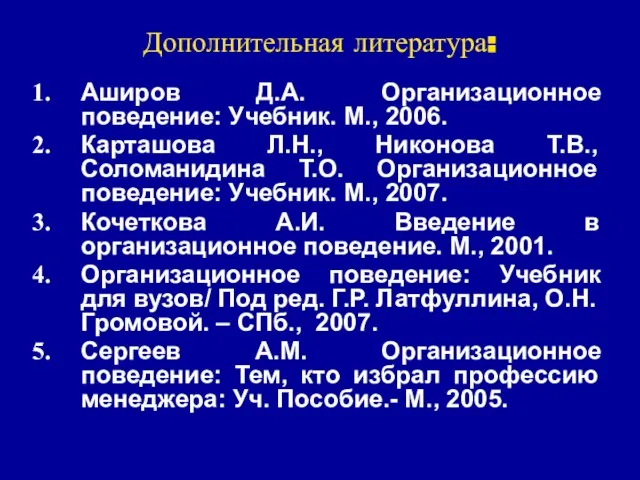 Дополнительная литература:

1. Аширов Д.А. Организационное поведение: Учебник. М., 2006.
2. Карташова Л.Н., Никонова Т.В., Соломанидина Т.О. Организационное поведение: Учебник. М., 2007.
3. Кочеткова А.И. Введение в организационное поведение. М., 2001.
4. Организационное поведение: Учебник для вузов/ Под ред. Г.Р. Латфуллина, О.Н. Громовой. – СПб., 2007.
5. Сергеев А.М. Организационное поведение: Тем, кто избрал профессию менеджера: Уч. Пособие.- М., 2005.